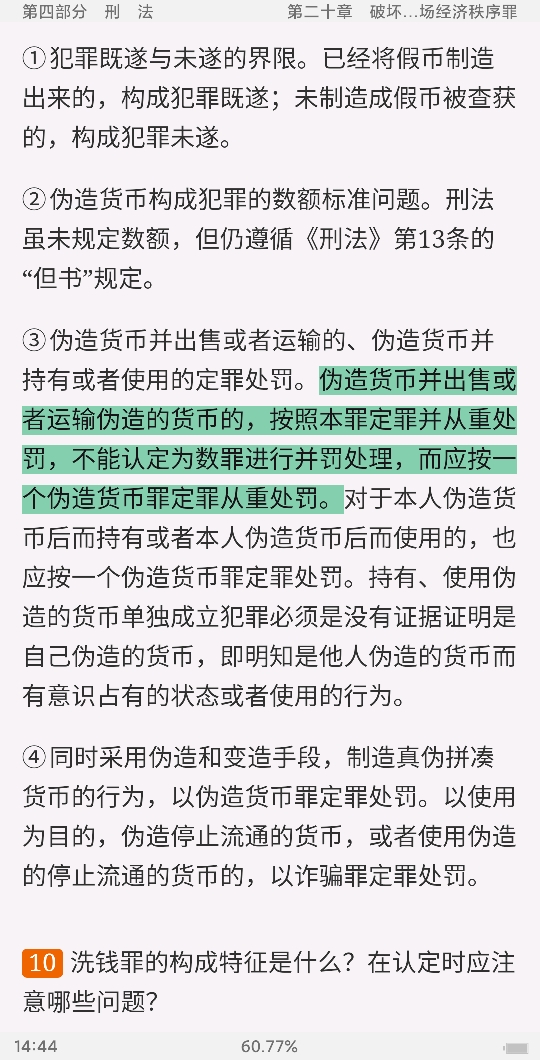 第四部分　刑　法　　第二十章　破坏…场经济秩序罪

①犯罪既遂与未遂的界限。已经将假币制造出来的，构成犯罪既遂；未制造成假币被查获的，构成犯罪未遂。

②伪造货币构成犯罪的数额标准问题。刑法虽未规定数额，但仍遵循《刑法》第13条的“但书”规定。

③伪造货币并出售或者运输的、伪造货币并持有或者使用的定罪处罚。伪造货币并出售或者运输伪造的货币的，按照本罪定罪并从重处罚，不能认定为数罪进行并罚处理，而应按一个伪造货币罪定罪从重处罚。对于本人伪造货币后而持有或者本人伪造货币后而使用的，也应按一个伪造货币罪定罪处罚。持有、使用伪造的货币单独成立犯罪必须是没有证据证明是自己伪造的货币，即明知是他人伪造的货币而有意识占有的状态或者使用的行为。

④同时采用伪造和变造手段，制造真伪拼凑货币的行为，以伪造货币罪定罪处罚。以使用为目的，伪造停止流通的货币，或者使用伪造的停止流通的货币的，以诈骗罪定罪处罚。

10 洗钱罪的构成特征是什么？在认定时应注意哪些问题？

14:44　60.77%